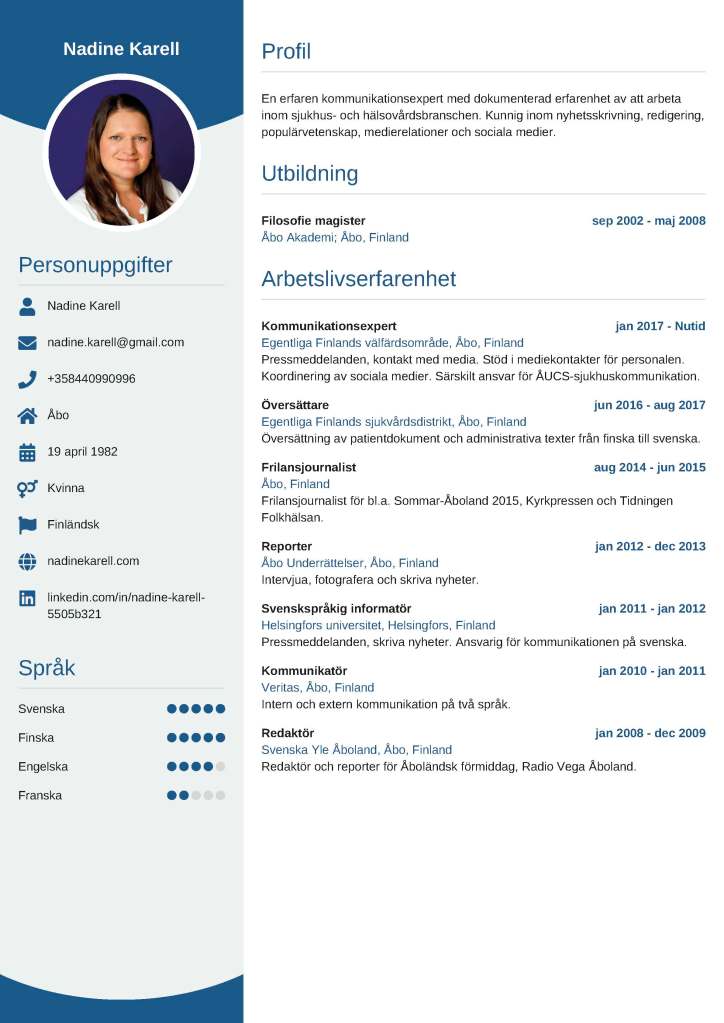 Nadine Karell

Personuppgifter

Nadine Karell

nadine.karell@gmail.com

+358440990996

Åbo

19 april 1982

Kvinna

Finländsk

nadinekarell.com

linkedin.com/in/nadine-karell-5505b321

Språk

Svenska

Finska

Engelska

Franska

Profil

En erfaren kommunikationsexpert med dokumenterad erfarenhet av att arbeta inom sjukhus- och hälsovårdsbranschen. Kunnig inom nyhetsskrivning, redigering, populärvetenskap, medierelationer och sociala medier.

Utbildning

Filosofie magister sep 2002 - maj 2008
Åbo Akademi; Åbo, Finland

Arbetslivserfarenhet

Kommunikationsexpert jan 2017 - Nutid
Egentliga Finlands välfärdsområde, Åbo, Finland
Pressmeddelanden, kontakt med media. Stöd i mediekontakter för personalen. Koordinering av sociala medier. Särskilt ansvar för ÅUCS-sjukhuskommunikation.

Översättare jun 2016 - aug 2017
Egentliga Finlands sjukvårdsdistrikt, Åbo, Finland
Översättning av patientdokument och administrativa texter från finska till svenska.

Frilansjournalist aug 2014 - jun 2015
Åbo, Finland
Frilansjournalist för bl.a. Sommar-Åboland 2015, Kyrkpressen och Tidningen Folkhälsan.

Reporter jan 2012 - dec 2013
Åbo Underrättelser, Åbo, Finland
Intervjua, fotografera och skriva nyheter.

Svenskspråkig informatör jan 2011 - jan 2012
Helsingfors universitet, Helsingfors, Finland
Pressmeddelanden, skriva nyheter. Ansvarig för kommunikationen på svenska.

Kommunikatör jan 2010 - jan 2011
Veritas, Åbo, Finland
Intern och extern kommunikation på två språk.

Redaktör jan 2008 - dec 2009
Svenska Yle Åboland, Åbo, Finland
Redaktör och reporter för Åboländsk förmiddag, Radio Vega Åboland.